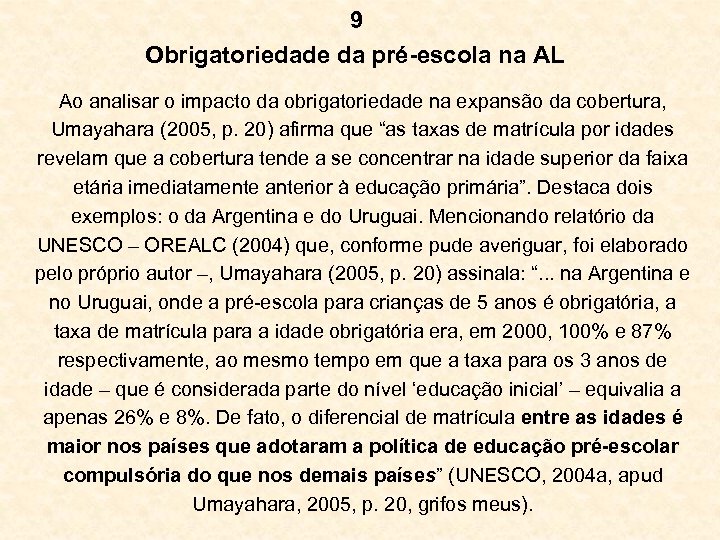 9

Obrigatoriedade da pré-escola na AL

Ao analisar o impacto da obrigatoriedade na expansão da cobertura, Umayahara (2005, p. 20) afirma que “as taxas de matrícula por idades revelam que a cobertura tende a se concentrar na idade superior da faixa etária imediatamente anterior à educação primária”. Destaca dois exemplos: o da Argentina e do Uruguai. Mencionando relatório da UNESCO – OREALC (2004) que, conforme pude averiguar, foi elaborado pelo próprio autor –, Umayahara (2005, p. 20) assinala: “... na Argentina e no Uruguai, onde a pré-escola para crianças de 5 anos é obrigatória, a taxa de matrícula para a idade obrigatória era, em 2000, 100% e 87% respectivamente, ao mesmo tempo em que a taxa para os 3 anos de idade – que é considerada parte do nível ‘educação inicial’ – equivalia a apenas 26% e 8%. De fato, o diferencial de matrícula entre as idades é maior nos países que adotaram a política de educação pré-escolar compulsória do que nos demais países” (UNESCO, 2004a, apud Umayahara, 2005, p. 20, grifos meus).